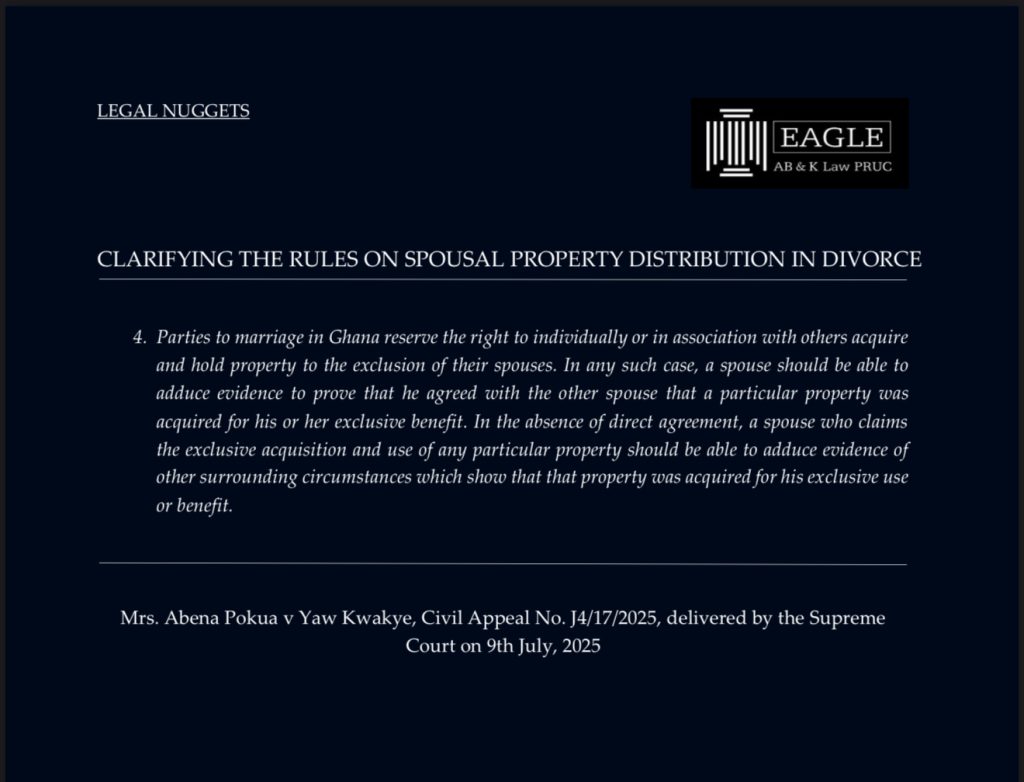 LEGAL NUGGETS

EAGLE
AB & K Law PRUC

CLARIFYING THE RULES ON SPOUSAL PROPERTY DISTRIBUTION IN DIVORCE

4. Parties to marriage in Ghana reserve the right to individually or in association with others acquire and hold property to the exclusion of their spouses. In any such case, a spouse should be able to adduce evidence to prove that he agreed with the other spouse that a particular property was acquired for his or her exclusive benefit. In the absence of direct agreement, a spouse who claims the exclusive acquisition and use of any particular property should be able to adduce evidence of other surrounding circumstances which show that that property was acquired for his exclusive use or benefit.

Mrs. Abena Pokua v Yaw Kwakye, Civil Appeal No. J4/17/2025, delivered by the Supreme Court on 9th July, 2025